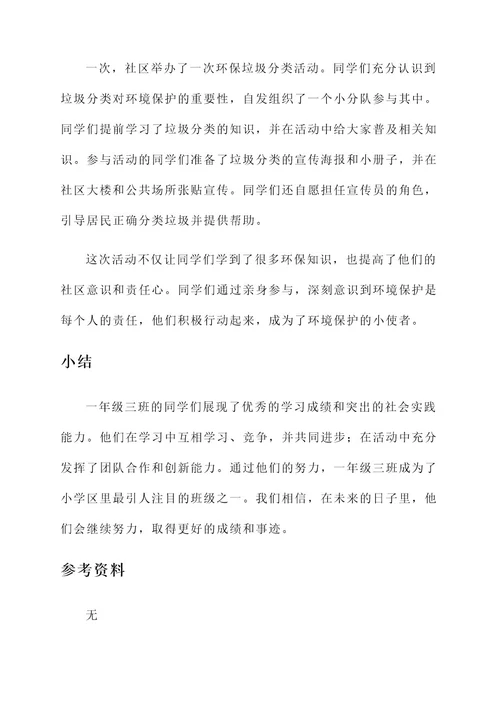 一次，社区举办了一次环保垃圾分类活动。同学们充分认识到垃圾分类对环境保护的重要性，自发组织了一个小分队参与其中。同学们提前学习了垃圾分类的知识，并在活动中给大家普及相关知识。参与活动的同学们准备了垃圾分类的宣传海报和小册子，并在社区大楼和公共场所张贴宣传。同学们还自愿担任宣传员的角色，引导居民正确分类垃圾并提供帮助。

这次活动不仅让同学们学到了很多环保知识，也提高了他们的社区意识和责任心。同学们通过亲身参与，深刻意识到环境保护是每个人的责任，他们积极行动起来，成为了环境保护的小使者。

小结

一年级三班的同学们展现了优秀的学习成绩和突出的社会实践能力。他们在学习中互相学习、竞争，并共同进步；在活动中充分发挥了团队合作和创新能力。通过他们的努力，一年级三班成为了小学区里最引人注目的班级之一。我们相信，在未来的日子里，他们会继续努力，取得更好的成绩和事迹。

参考资料

无